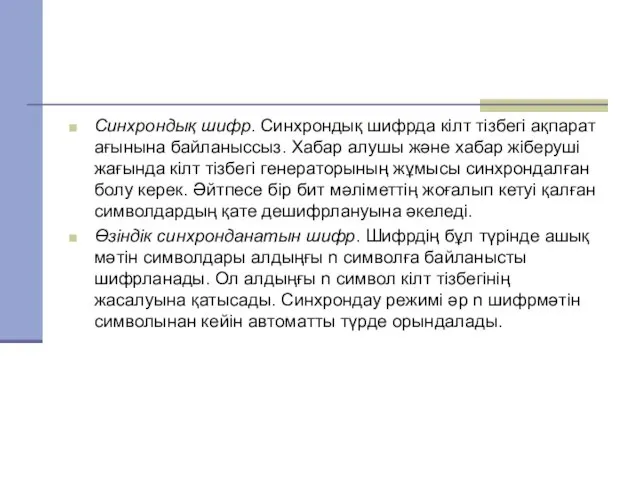 Синхрондық шифр. Синхрондық шифрда кілт тізбегі ақпарат ағынына байланыссыз. Хабар алушы және хабар жіберуші жағында кілт тізбегі генераторының жұмысы синхрондалған болу керек. Әйтпесе бір бит мәліметтің жоғалып кетуі қалған символдардың қате дешифрлануына әкеледі.

Өзіндік синхронданатын шифр. Шифрдің бұл түрінде ашық мәтін символдары алдыңғы n символға байланысты шифрланады. Ол алдыңғы n символ кілт тізбегінің жасалуына қатысады. Синхрондау режимі әр n шифрмәтін символынан кейін автоматты түрде орындалады.